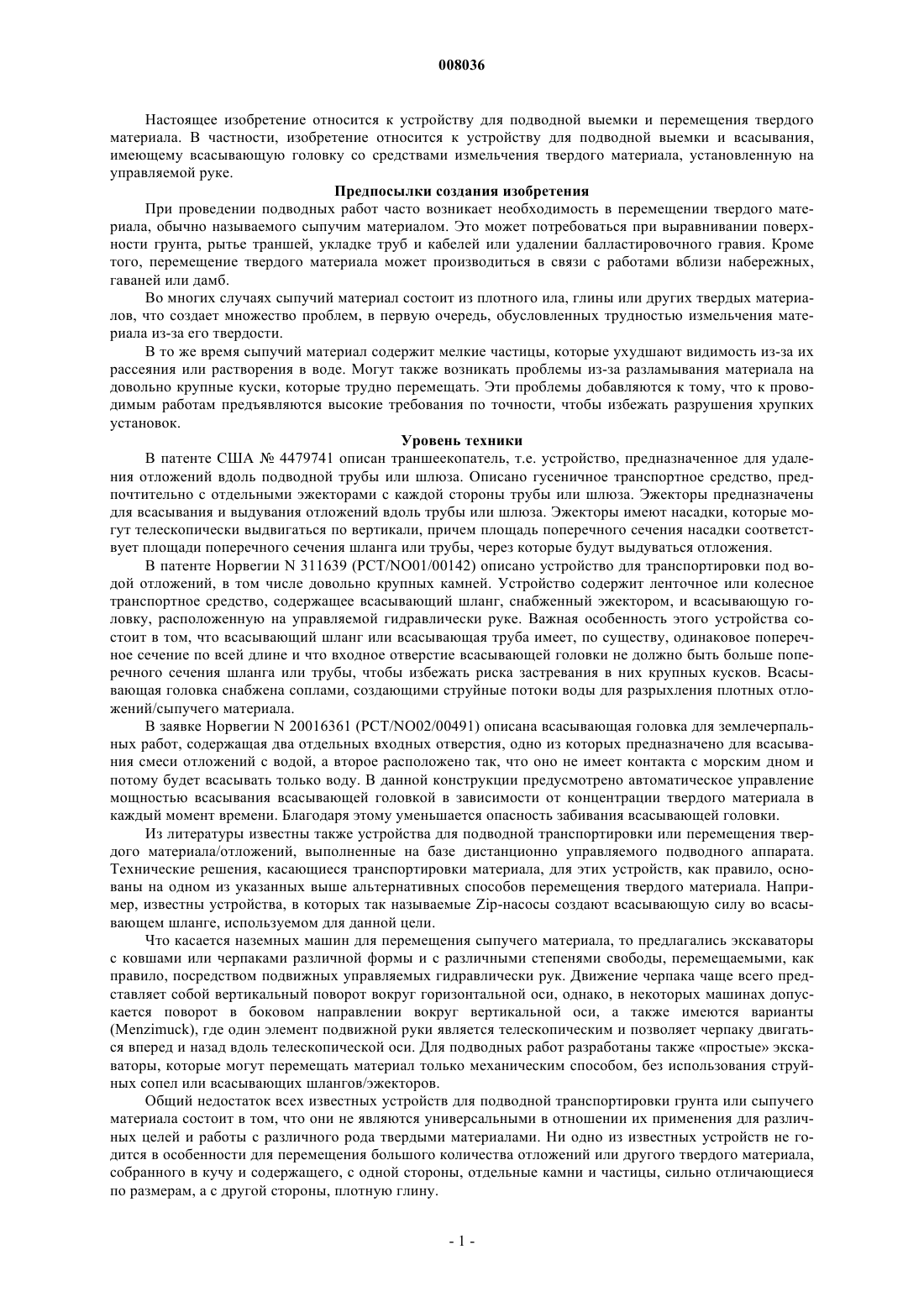 008036

Настоящее изобретение относится к устройству для подводной выемки и перемещения твердого материала. В частности, изобретение относится к устройству для подводной выемки и всасывания, имеющему всасывающую головку со средствами измельчения твердого материала, установленную на управляемой руке.

Предпосылки создания изобретения

При проведении подводных работ часто возникает необходимость в перемещении твердого материала, обычно называемого сыпучим материалом. Это может потребоваться при выравнивании поверхности грунта, рытье траншей, укладке труб и кабелей или удалении балластировочного гравия. Кроме того, перемещение твердого материала может производиться в связи с работами вблизи набережных, гаваней или дамб.

Во многих случаях сыпучий материал состоит из плотного ила, глины или других твердых материалов, что создает множество проблем, в первую очередь, обусловленных трудностью измельчения материала из-за его твердости.

В то же время сыпучий материал содержит мелкие частицы, которые ухудшают видимость из-за их рассеяния или растворения в воде. Могут также возникать проблемы из-за разламывания материала на довольно крупные куски, которые трудно перемещать. Эти проблемы добавляются к тому, что к проводимым работам предъявляются высокие требования по точности, чтобы избежать разрушения хрупких установок.

Уровень техники

В патенте США № 4479741 описан траншеекопатель, т.е. устройство, предназначенное для удаления отложений вдоль подводной трубы или шлюза. Описано гусеничное транспортное средство, предпочтительно с отдельными эжекторами с каждой стороны трубы или шлюза. Эжекторы предназначены для всасывания и выдувания отложений вдоль трубы или шлюза. Эжекторы имеют насадки, которые могут телескопически выдвигаться по вертикали, причем площадь поперечного сечения насадки соответствует площади поперечного сечения шланга или трубы, через которые будут выдуваться отложения.

В патенте Норвегии N 311639 (PCT/NO01/00142) описано устройство для транспортировки под водой отложений, в том числе довольно крупных камней. Устройство содержит ленточное или колесное транспортное средство, содержащее всасывающий шланг, снабженный эжектором, и всасывающую головку, расположенную на управляемой гидравлически руке. Важная особенность этого устройства состоит в том, что всасывающий шланг или всасывающая труба имеет, по существу, одинаковое поперечное сечение по всей длине и что входное отверстие всасывающей головки не должно быть больше поперечного сечения шланга или трубы, чтобы избежать риска застревания в них крупных кусков. Всасывающая головка снабжена соплами, создающими струйные потоки воды для разрыхления плотных отложений/сыпучего материала.

В заявке Норвегии N 20016361 (PCT/NO02/00491) описана всасывающая головка для землечерпальных работ, содержащая два отдельных входных отверстия, одно из которых предназначено для всасывания смеси отложений с водой, а второе расположено так, что оно не имеет контакта с морским дном и потому будет всасывать только воду. В данной конструкции предусмотрено автоматическое управление мощностью всасывания всасывающей головкой в зависимости от концентрации твердого материала в каждый момент времени. Благодаря этому уменьшается опасность забивания всасывающей головки.

Из литературы известны также устройства для подводной транспортировки или перемещения твердого материала/отложений, выполненные на базе дистанционно управляемого подводного аппарата. Технические решения, касающиеся транспортировки материала, для этих устройств, как правило, основаны на одном из указанных выше альтернативных способов перемещения твердого материала. Например, известны устройства, в которых так называемые Zip-насосы создают всасывающую силу во всасывающем шланге, используемом для данной цели.

Что касается наземных машин для перемещения сыпучего материала, то предлагались экскаваторы с ковшами или черпаками различной формы и с различными степенями свободы, перемещаемыми, как правило, посредством подвижных управляемых гидравлически рук. Движение черпака чаще всего представляет собой вертикальный поворот вокруг горизонтальной оси, однако, в некоторых машинах допускается поворот в боковом направлении вокруг вертикальной оси, а также имеются варианты (Menzimuck), где один элемент подвижной руки является телескопическим и позволяет черпаку двигаться вперед и назад вдоль телескопической оси. Для подводных работ разработаны также «простые» экскаваторы, которые могут перемещать материал только механическим способом, без использования струйных сопел или всасывающих шлангов/эжекторов.

Общий недостаток всех известных устройств для подводной транспортировки грунта или сыпучего материала состоит в том, что они не являются универсальными в отношении их применения для различных целей и работы с различного рода твердыми материалами. Ни одно из известных устройств не годится в особенности для перемещения большого количества отложений или другого твердого материала, собранного в кучу и содержащего, с одной стороны, отдельные камни и частицы, сильно отличающиеся по размерам, а с другой стороны, плотную глину.

- 1 -